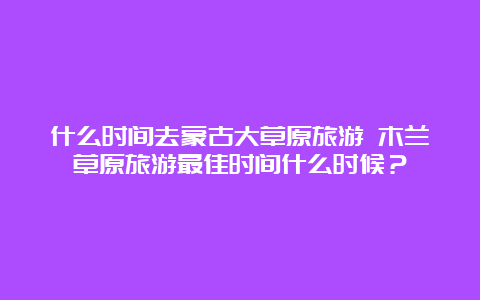 什么时间去蒙古大草原旅游 木兰草原旅游最佳时间什么时候？